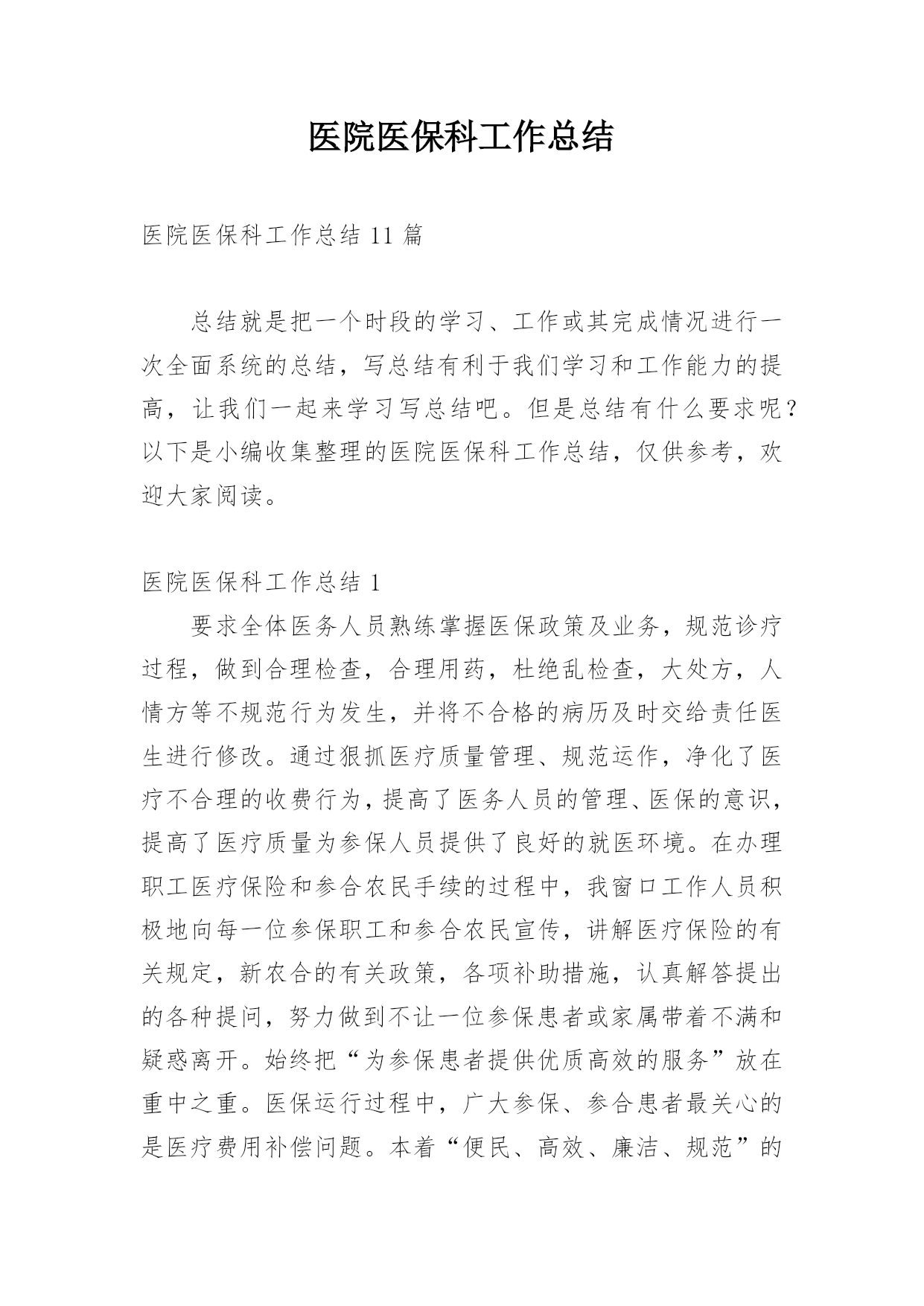 医院医保科工作总结

医院医保科工作总结 11 篇

总结就是把一个时段的学习、工作或其完成情况进行一次全面系统的总结，写总结有利于我们学习和工作能力的提高，让我们一起来学习写总结吧。但是总结有什么要求呢？以下是小编收集整理的医院医保科工作总结，仅供参考，欢迎大家阅读。

医院医保科工作总结 1

要求全体医务人员熟练掌握医保政策及业务，规范诊疗过程，做到合理检查，合理用药，杜绝乱检查，大处方，人情方等不规范行为发生，并将不合格的病历及时交给责任医生进行修改。通过狠抓医疗质量管理、规范运作，净化了医疗不合理的收费行为，提高了医务人员的管理、医保的意识，提高了医疗质量为参保人员提供了良好的就医环境。在办理职工医疗保险和参合农民手续的过程中，我窗口工作人员积极地向每一位参保职工和参合农民宣传，讲解医疗保险的有关规定，新农合的有关政策，各项补助措施，认真解答提出的各种提问，努力做到不让一位参保患者或家属带着不满和疑惑离开。始终把“为参保患者提供优质高效的服务”放在重中之重。医保运行过程中，广大参保、参合患者最关心的是医疗费用补偿问题。本着“便民、高效、廉洁、规范”的